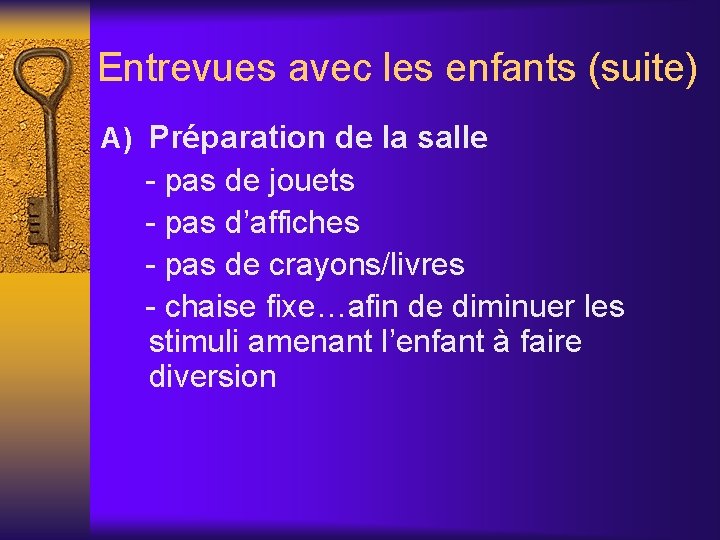 Entrevues avec les enfants (suite)

A) Préparation de la salle

- pas de jouets
- pas d'affiches
- pas de crayons/livres
- chaise fixe…afin de diminuer les stimuli amenant l'enfant à faire diversion